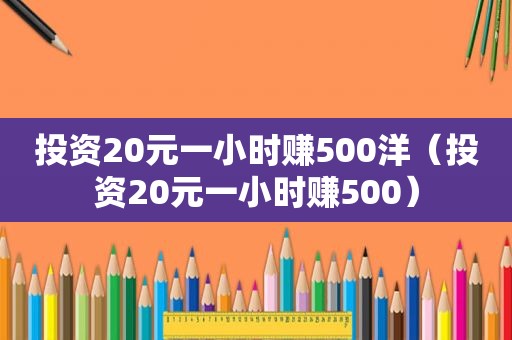 投资20元一小时赚500洋（投资20元一小时赚500）